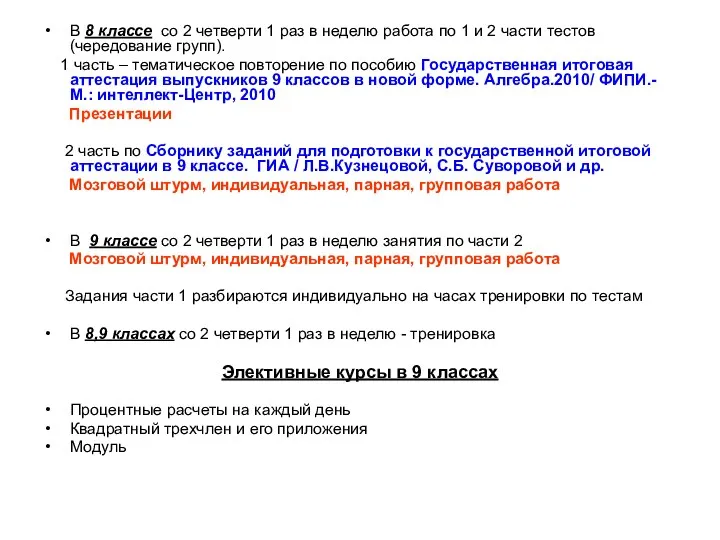 • В 8 классе со 2 четверти 1 раз в неделю работа по 1 и 2 части тестов (чередование групп).

1 часть – тематическое повторение по пособию Государственная итоговая аттестация выпускников 9 классов в новой форме. Алгебра.2010/ ФИПИ.- М.: интеллект-Центр, 2010

Презентации

2 часть по Сборнику заданий для подготовки к государственной итоговой аттестации в 9 классе. ГИА / Л.В.Кузнецовой, С.Б. Суворовой и др.

Мозговой штурм, индивидуальная, парная, групповая работа

• В 9 классе со 2 четверти 1 раз в неделю занятия по части 2

Мозговой штурм, индивидуальная, парная, групповая работа

Задания части 1 разбираются индивидуально на часах тренировки по тестам

• В 8,9 классах со 2 четверти 1 раз в неделю - тренировка

Элективные курсы в 9 классах

• Процентные расчеты на каждый день
• Квадратный трехчлен и его приложения
• Модуль